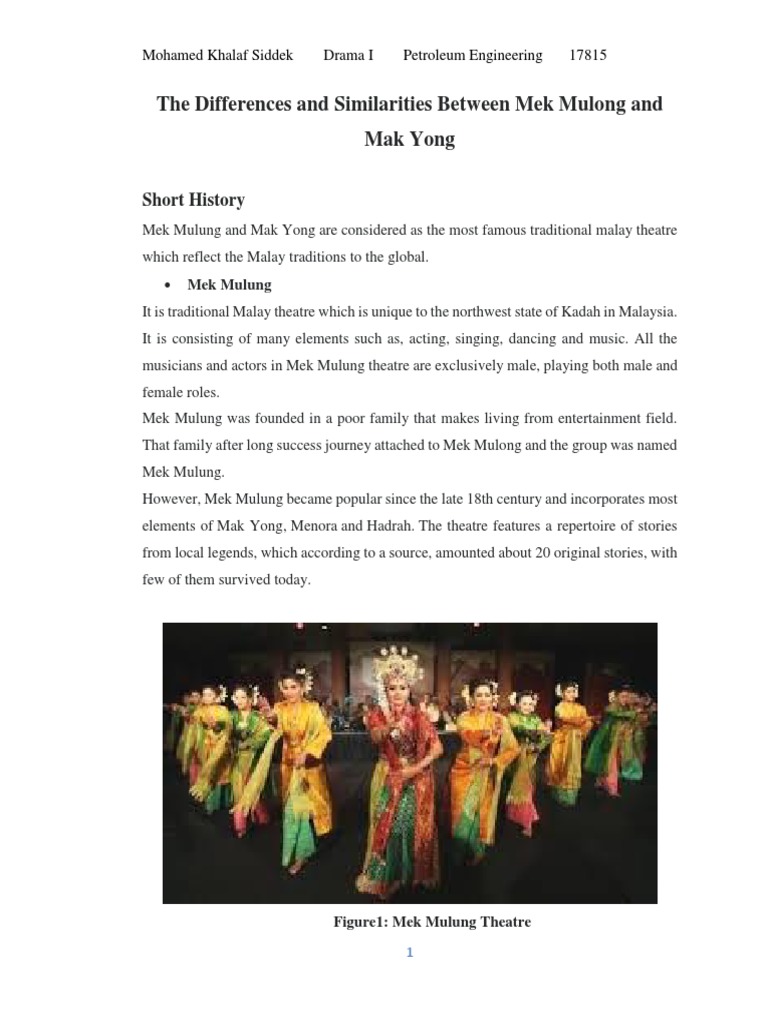 Mohamed Khalaf Siddek Drama I Petroleum Engineering 17815

The Differences and Similarities Between Mek Mulong and Mak Yong

Short History

Mek Mulung and Mak Yong are considered as the most famous traditional malay theatre which reflect the Malay traditions to the global.

• Mek Mulung

It is traditional Malay theatre which is unique to the northwest state of Kadah in Malaysia. It is consisting of many elements such as, acting, singing, dancing and music. All the musicians and actors in Mek Mulung theatre are exclusively male, playing both male and female roles.

Mek Mulung was founded in a poor family that makes living from entertainment field. That family after long success journey attached to Mek Mulong and the group was named Mek Mulung.

However, Mek Mulung became popular since the late 18th century and incorporates most elements of Mak Yong, Menora and Hadrah. The theatre features a repertoire of stories from local legends, which according to a source, amounted about 20 original stories, with few of them survived today.

Figure1: Mek Mulung Theatre

1